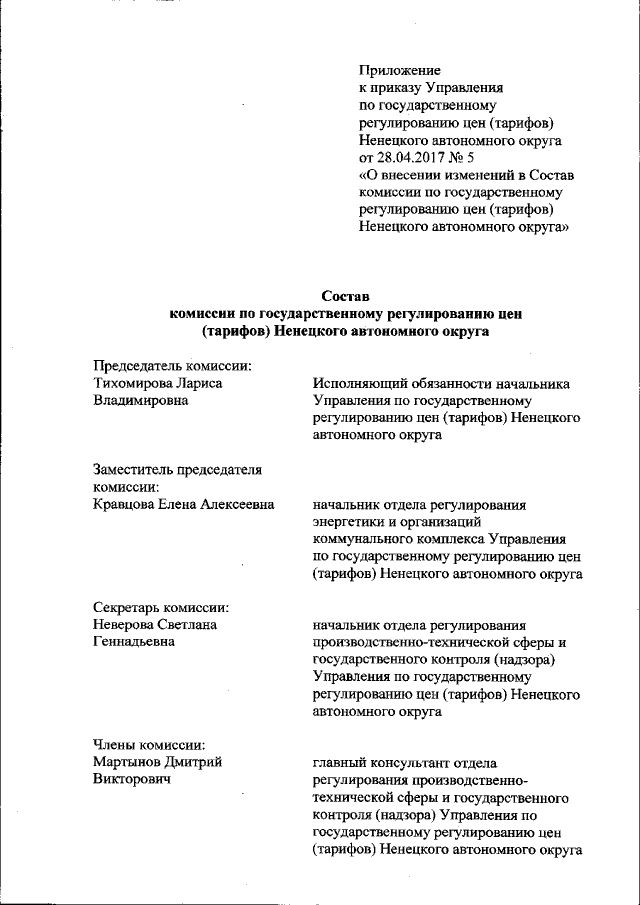 Приложение
к приказу Управления
по государственному
регулированию цен (тарифов)
Ненецкого автономного округа
от 28.04.2017 № 5
«О внесении изменений в Состав
комиссии по государственному
регулированию цен (тарифов)
Ненецкого автономного округа»

Состав
комиссии по государственному регулированию цен
(тарифов) Ненецкого автономного округа

Председатель комиссии:
Тихомирова Лариса Владимировна

Исполняющий обязанности начальника Управления по государственному регулированию цен (тарифов) Ненецкого автономного округа

Заместитель председателя комиссии:
Кравцова Елена Алексеевна

начальник отдела регулирования энергетики и организаций коммунального комплекса Управления по государственному регулированию цен (тарифов) Ненецкого автономного округа

Секретарь комиссии:
Неверова Светлана Геннадьевна

начальник отдела регулирования производственно-технической сферы и государственного контроля (надзора) Управления по государственному регулированию цен (тарифов) Ненецкого автономного округа

Члены комиссии:
Мартынов Дмитрий Викторович

главный консультант отдела регулирования производственно-технической сферы и государственного контроля (надзора) Управления по государственному регулированию цен (тарифов) Ненецкого автономного округа